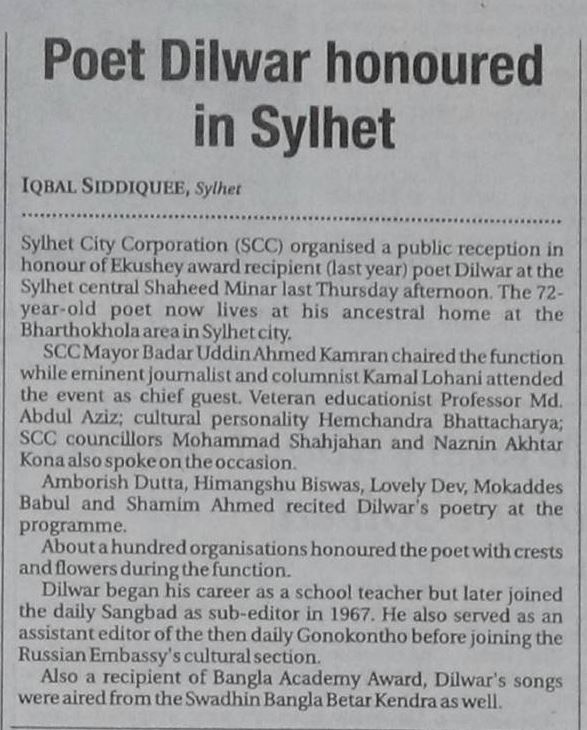 Poet Dilwar honoured in Sylhet

IQBAL SIDDIQUEE, Sylhet

Sylhet City Corporation (SCC) organised a public reception in honour of Ekushey award recipient (last year) poet Dilwar at the Sylhet central Shaheed Minar last Thursday afternoon. The 72-year-old poet now lives at his ancestral home at the Bharthokhola area in Sylhet city.

SCC Mayor Badar Uddin Ahmed Kamran chaired the function while eminent journalist and columnist Kamal Lohani attended the event as chief guest. Veteran educationist Professor Md. Abdul Aziz; cultural personality Hemchandra Bhattacharya; SCC councillors Mohammad Shahjahan and Naznin Akhtar Kona also spoke on the occasion.

Amborish Dutta, Himangshu Biswas, Lovely Dev, Mokaddes Babul and Shamim Ahmed recited Dilwar's poetry at the programme.

About a hundred organisations honoured the poet with crests and flowers during the function.

Dilwar began his career as a school teacher but later joined the daily Sangbad as sub-editor in 1967. He also served as an assistant editor of the then daily Gonokontho before joining the Russian Embassy's cultural section.

Also a recipient of Bangla Academy Award, Dilwar's songs were aired from the Swadhin Bangla Betar Kendra as well.